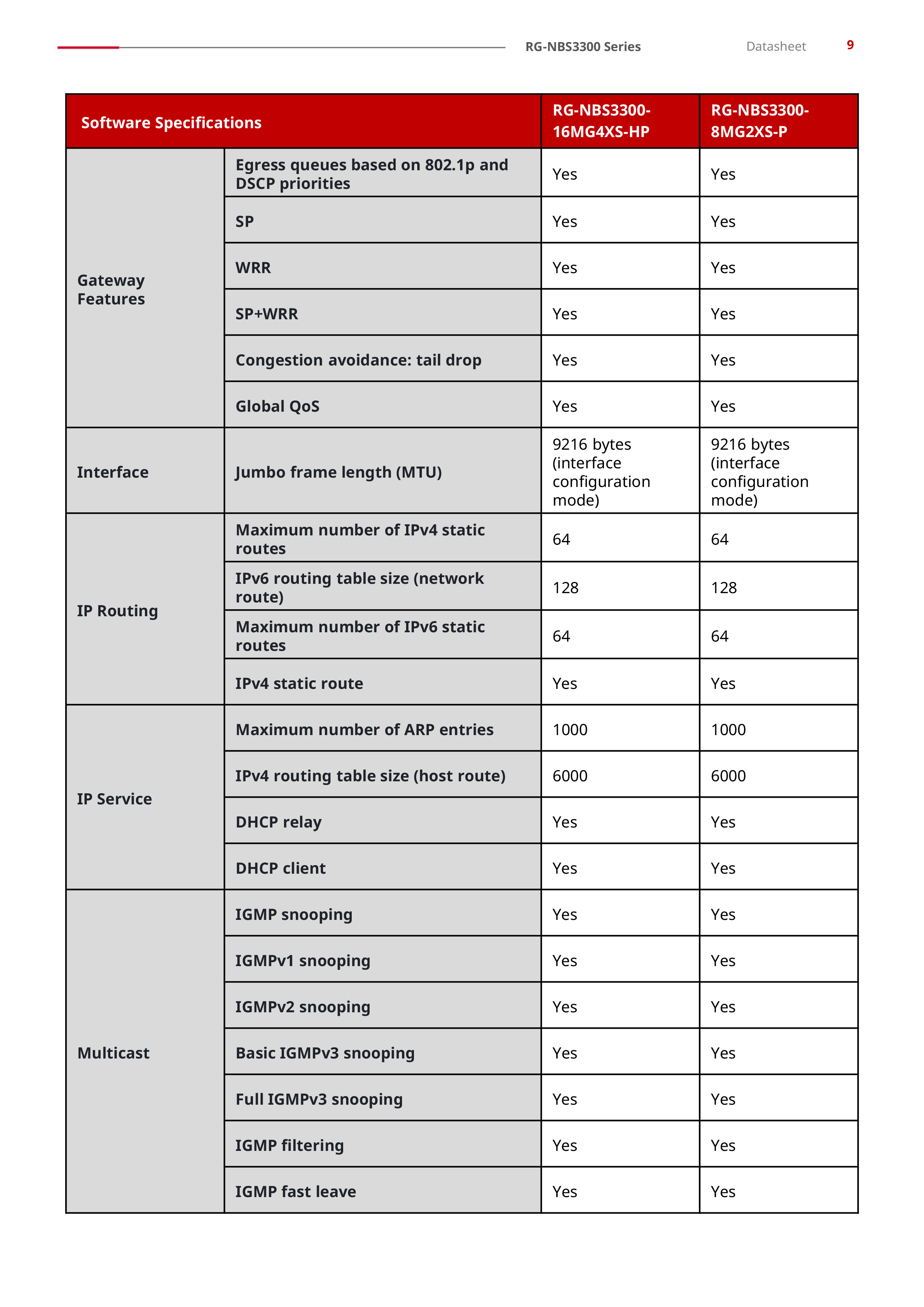 RG-NBS3300 Series Datasheet 9

| Software Specifications | | RG-NBS3300-16MG4XS-HP | RG-NBS3300-8MG2XS-P |
|---|---|---|---|
| Gateway Features | Egress queues based on 802.1p and DSCP priorities | Yes | Yes |
| | SP | Yes | Yes |
| | WRR | Yes | Yes |
| | SP+WRR | Yes | Yes |
| | Congestion avoidance: tail drop | Yes | Yes |
| | Global QoS | Yes | Yes |
| Interface | Jumbo frame length (MTU) | 9216 bytes (interface configuration mode) | 9216 bytes (interface configuration mode) |
| IP Routing | Maximum number of IPv4 static routes | 64 | 64 |
| | IPv6 routing table size (network route) | 128 | 128 |
| | Maximum number of IPv6 static routes | 64 | 64 |
| | IPv4 static route | Yes | Yes |
| IP Service | Maximum number of ARP entries | 1000 | 1000 |
| | IPv4 routing table size (host route) | 6000 | 6000 |
| | DHCP relay | Yes | Yes |
| | DHCP client | Yes | Yes |
| Multicast | IGMP snooping | Yes | Yes |
| | IGMPv1 snooping | Yes | Yes |
| | IGMPv2 snooping | Yes | Yes |
| | Basic IGMPv3 snooping | Yes | Yes |
| | Full IGMPv3 snooping | Yes | Yes |
| | IGMP filtering | Yes | Yes |
| | IGMP fast leave | Yes | Yes |